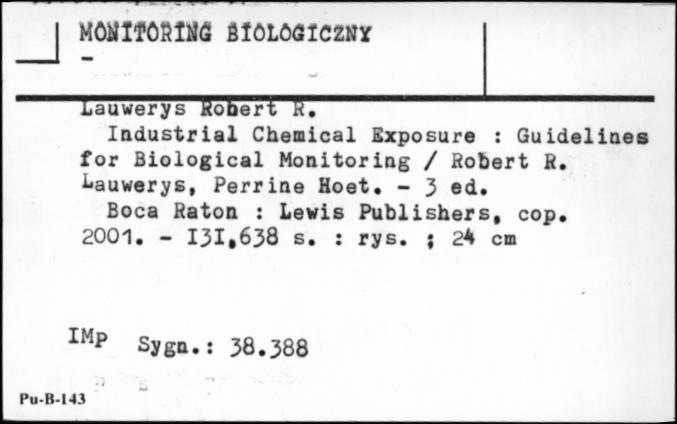 MONITORING BIOLOGICZNY
-

Lauwerys Robert R.
Industrial Chemical Exposure : Guidelines for Biological Monitoring / Robert R. Lauwerys, Perrine Hoet. - 3 ed.
Boca Raton : Lewis Publishers, cop. 2001. - I3I,638 s. : rys. ; 24 cm

IMp Sygn.: 38.388

Pu-B-143